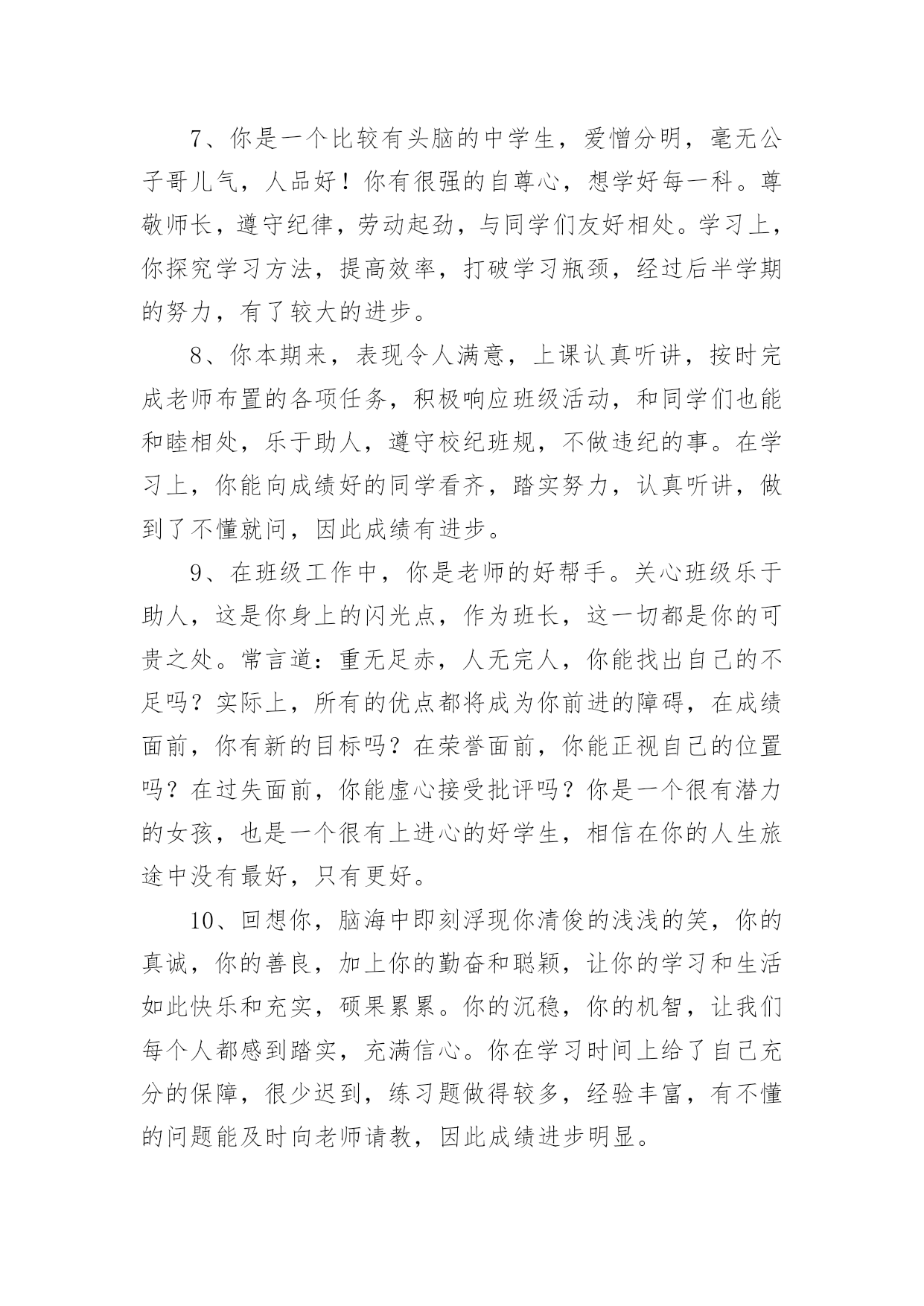 7、你是一个比较有头脑的中学生，爱憎分明，毫无公子哥儿气，人品好！你有很强的自尊心，想学好每一科。尊敬师长，遵守纪律，劳动起劲，与同学们友好相处。学习上，你探究学习方法，提高效率，打破学习瓶颈，经过后半学期的努力，有了较大的进步。

8、你本期来，表现令人满意，上课认真听讲，按时完成老师布置的各项任务，积极响应班级活动，和同学们也能和睦相处，乐于助人，遵守校纪班规，不做违纪的事。在学习上，你能向成绩好的同学看齐，踏实努力，认真听讲，做到了不懂就问，因此成绩有进步。

9、在班级工作中，你是老师的好帮手。关心班级乐于助人，这是你身上的闪光点，作为班长，这一切都是你的可贵之处。常言道：重无足赤，人无完人，你能找出自己的不足吗？实际上，所有的优点都将成为你前进的障碍，在成绩面前，你有新的目标吗？在荣誉面前，你能正视自己的位置吗？在过失面前，你能虚心接受批评吗？你是一个很有潜力的女孩，也是一个很有上进心的好学生，相信在你的人生旅途中没有最好，只有更好。

10、回想你，脑海中即刻浮现你清俊的浅浅的笑，你的真诚，你的善良，加上你的勤奋和聪颖，让你的学习和生活如此快乐和充实，硕果累累。你的沉稳，你的机智，让我们每个人都感到踏实，充满信心。你在学习时间上给了自己充分的保障，很少迟到，练习题做得较多，经验丰富，有不懂的问题能及时向老师请教，因此成绩进步明显。